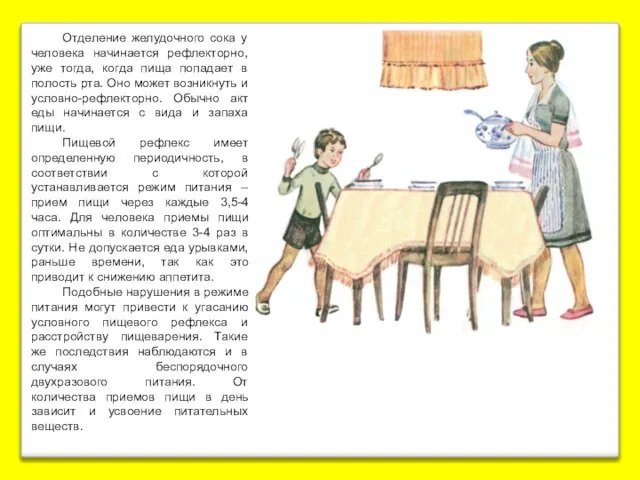 Отделение желудочного сока у человека начинается рефлекторно, уже тогда, когда пища попадает в полость рта. Оно может возникнуть и условно-рефлекторно. Обычно акт еды начинается с вида и запаха пищи.

Пищевой рефлекс имеет определенную периодичность, в соответствии с которой устанавливается режим питания – прием пищи через каждые 3,5-4 часа. Для человека приемы пищи оптимальны в количестве 3-4 раз в сутки. Не допускается еда урывками, раньше времени, так как это приводит к снижению аппетита.

Подобные нарушения в режиме питания могут привести к угасанию условного пищевого рефлекса и расстройству пищеварения. Такие же последствия наблюдаются и в случаях беспорядочного двухразового питания. От количества приемов пищи в день зависит и усвоение питательных веществ.